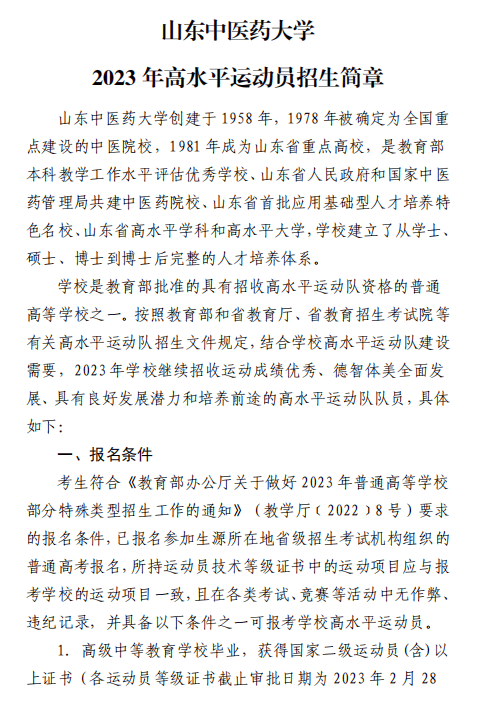 山东中医药大学

2023 年高水平运动员招生简章

山东中医药大学创建于 1958 年，1978 年被确定为全国重点建设的中医院校，1981 年成为山东省重点高校，是教育部本科教学工作水平评估优秀学校、山东省人民政府和国家中医药管理局共建中医药院校、山东省首批应用基础型人才培养特色名校、山东省高水平学科和高水平大学，学校建立了从学士、硕士、博士到博士后完整的人才培养体系。

学校是教育部批准的具有招收高水平运动队资格的普通高等学校之一。按照教育部和省教育厅、省教育招生考试院等有关高水平运动队招生文件规定，结合学校高水平运动队建设需要，2023 年学校继续招收运动成绩优秀、德智体美全面发展、具有良好发展潜力和培养前途的高水平运动队队员，具体如下：

一、报名条件

考生符合《教育部办公厅关于做好 2023 年普通高等学校部分特殊类型招生工作的通知》（教学厅〔2022〕8 号）要求的报名条件，已报名参加生源所在地省级招生考试机构组织的普通高考报名，所持运动员技术等级证书中的运动项目应与报考学校的运动项目一致，且在各类考试、竞赛等活动中无作弊、违纪记录，并具备以下条件之一可报考学校高水平运动员。

1. 高级中等教育学校毕业，获得国家二级运动员（含）以上证书（各运动员等级证书截止审批日期为 2023 年 2 月 28